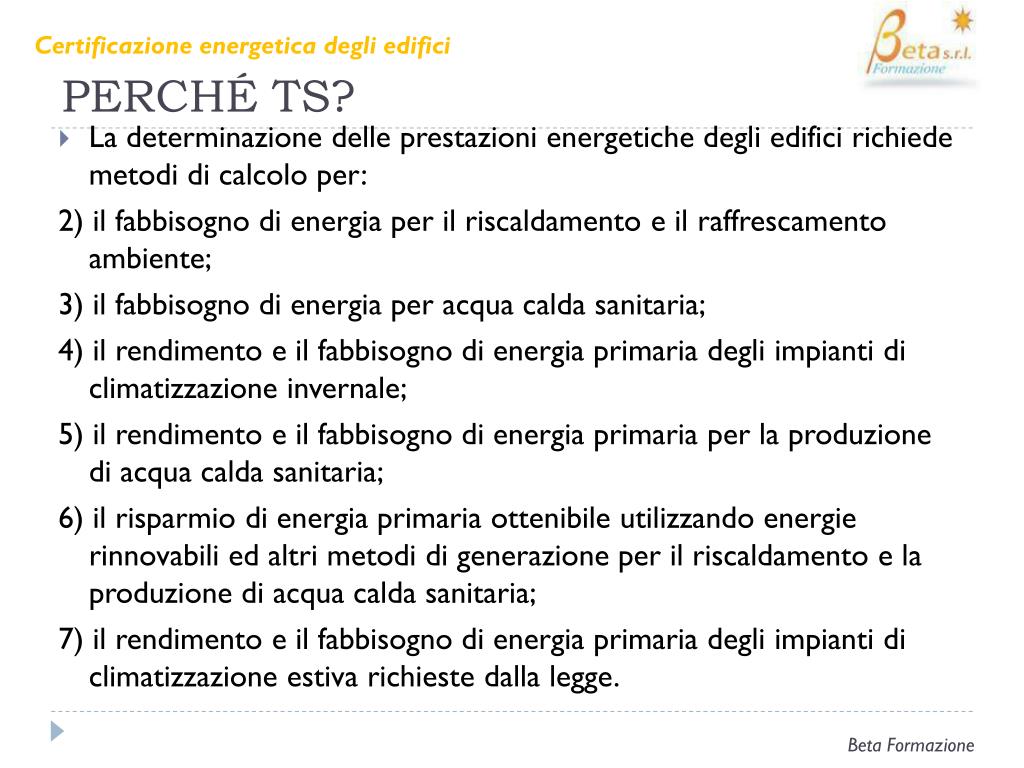 Certificazione energetica degli edifici

Beta s.r.l. Formazione

PERCHÉ TS?

La determinazione delle prestazioni energetiche degli edifici richiede metodi di calcolo per:

2) il fabbisogno di energia per il riscaldamento e il raffrescamento ambiente;

3) il fabbisogno di energia per acqua calda sanitaria;

4) il rendimento e il fabbisogno di energia primaria degli impianti di climatizzazione invernale;

5) il rendimento e il fabbisogno di energia primaria per la produzione di acqua calda sanitaria;

6) il risparmio di energia primaria ottenibile utilizzando energie rinnovabili ed altri metodi di generazione per il riscaldamento e la produzione di acqua calda sanitaria;

7) il rendimento e il fabbisogno di energia primaria degli impianti di climatizzazione estiva richieste dalla legge.

Beta Formazione